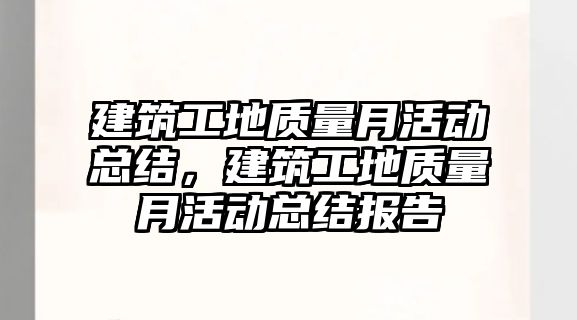 建筑工地质量月活动总结，建筑工地质量月活动总结报告